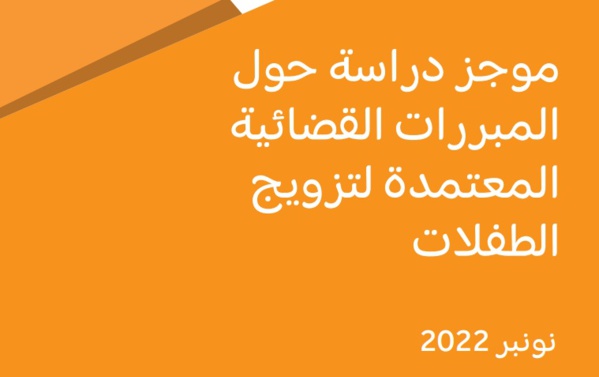 موجز دراسة حول المبررات القضائية المعتمدة لتزويج الطفلات

نونبر 2022